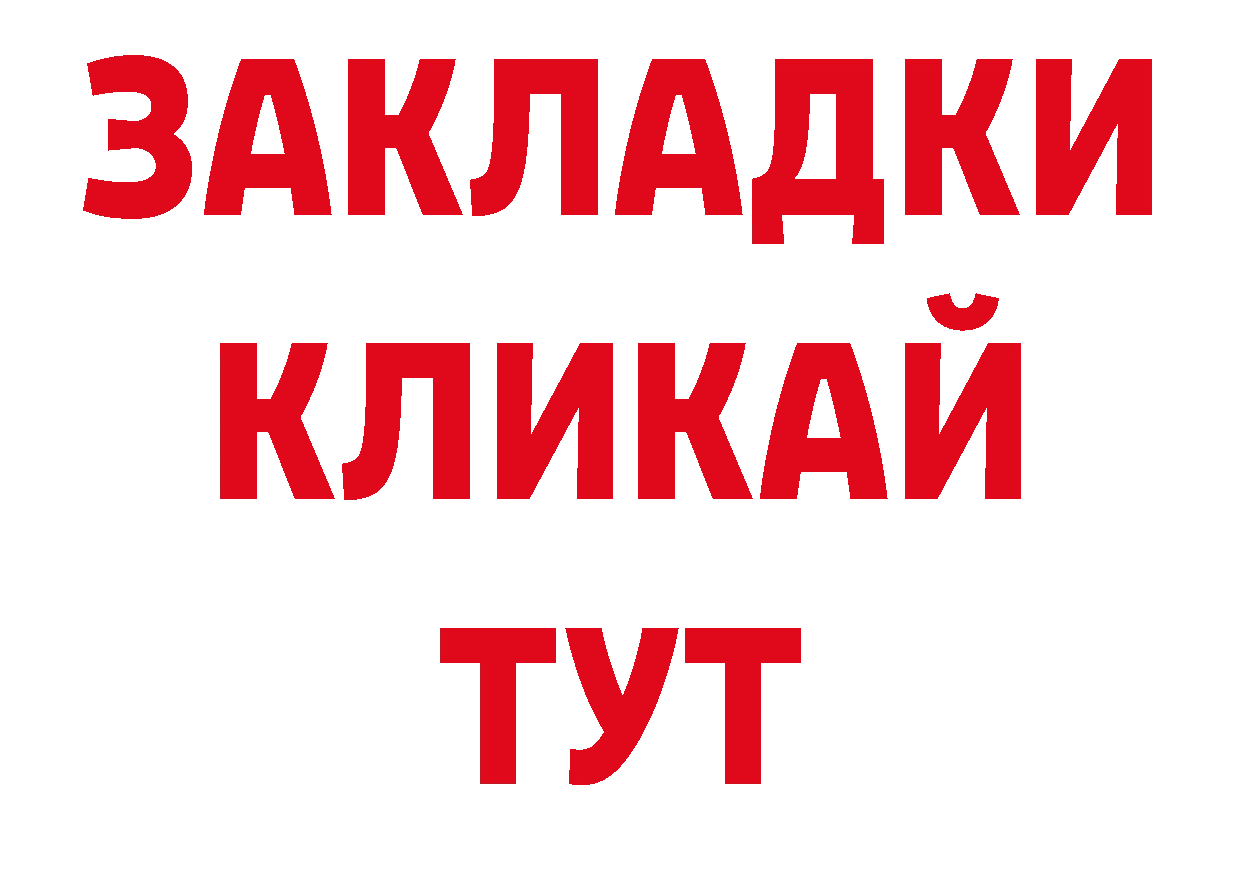 ЗАКЛАДКИ
КЛИКАЙ
ТУТ